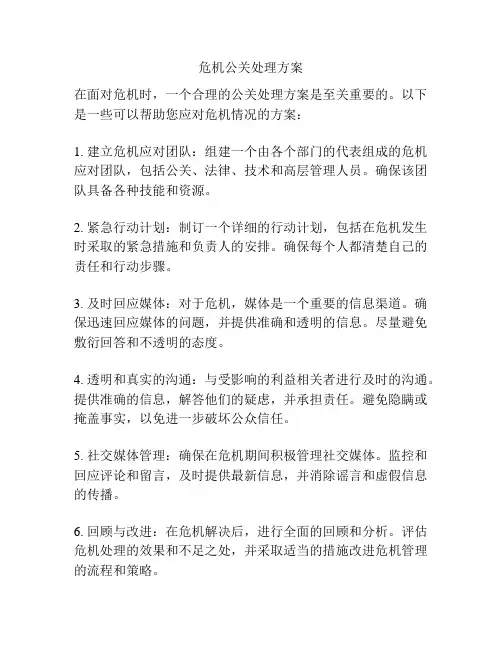 危机公关处理方案

在面对危机时，一个合理的公关处理方案是至关重要的。以下是一些可以帮助您应对危机情况的方案：

1. 建立危机应对团队：组建一个由各个部门的代表组成的危机应对团队，包括公关、法律、技术和高层管理人员。确保该团队具备各种技能和资源。

2. 紧急行动计划：制订一个详细的行动计划，包括在危机发生时采取的紧急措施和负责人的安排。确保每个人都清楚自己的责任和行动步骤。

3. 及时回应媒体：对于危机，媒体是一个重要的信息渠道。确保迅速回应媒体的问题，并提供准确和透明的信息。尽量避免敷衍回答和不透明的态度。

4. 透明和真实的沟通：与受影响的利益相关者进行及时的沟通。提供准确的信息，解答他们的疑虑，并承担责任。避免隐瞒或掩盖事实，以免进一步破坏公众信任。

5. 社交媒体管理：确保在危机期间积极管理社交媒体。监控和回应评论和留言，及时提供最新信息，并消除谣言和虚假信息的传播。

6. 回顾与改进：在危机解决后，进行全面的回顾和分析。评估危机处理的效果和不足之处，并采取适当的措施改进危机管理的流程和策略。